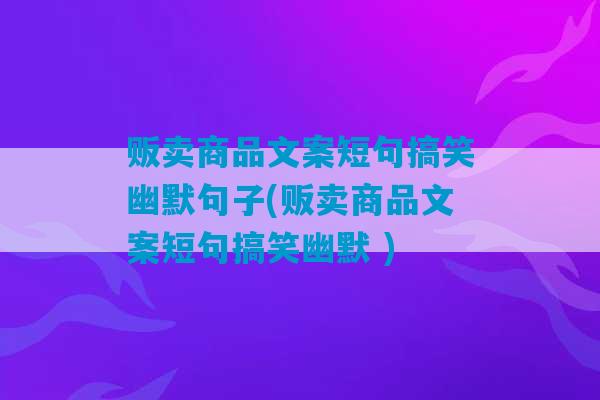 贩卖商品文案短句搞笑幽默句子(贩卖商品文案短句搞笑幽默 )